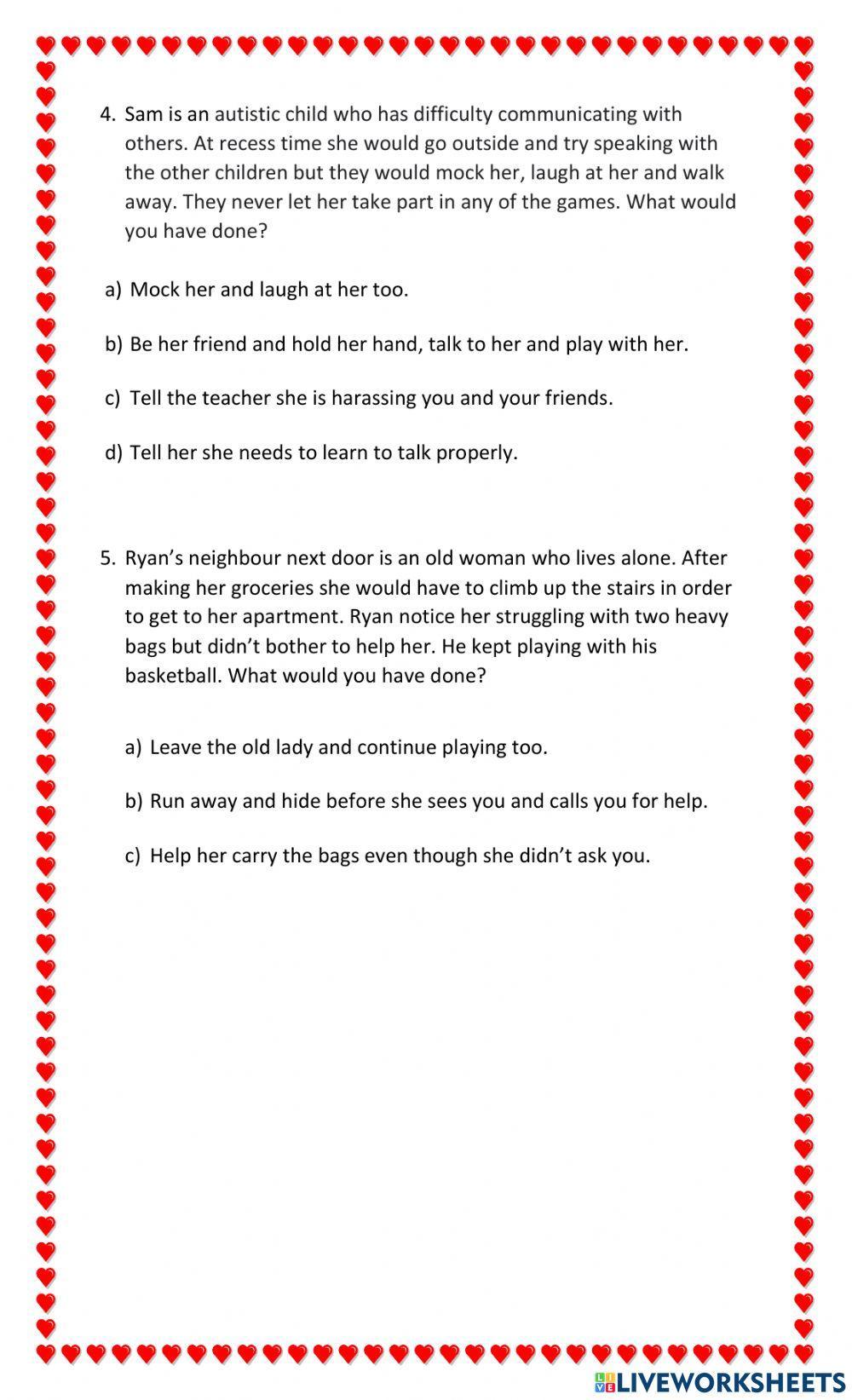 4. Sam is an autistic child who has difficulty communicating with others. At recess time she would go outside and try speaking with the other children but they would mock her, laugh at her and walk away. They never let her take part in any of the games. What would you have done?

a) Mock her and laugh at her too.

b) Be her friend and hold her hand, talk to her and play with her.

c) Tell the teacher she is harassing you and your friends.

d) Tell her she needs to learn to talk properly.

5. Ryan's neighbour next door is an old woman who lives alone. After making her groceries she would have to climb up the stairs in order to get to her apartment. Ryan notice her struggling with two heavy bags but didn't bother to help her. He kept playing with his basketball. What would you have done?

a) Leave the old lady and continue playing too.

b) Run away and hide before she sees you and calls you for help.

c) Help her carry the bags even though she didn't ask you.

LIVEWORKSHEETS